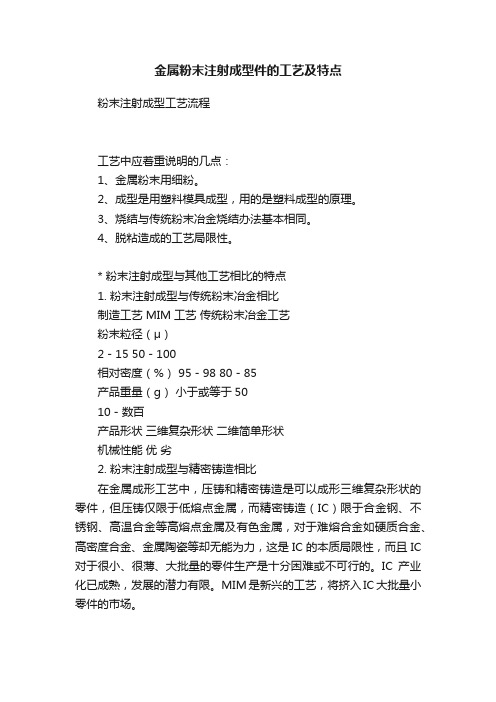 金属粉末注射成型件的工艺及特点

粉末注射成型工艺流程

工艺中应着重说明的几点：
1、金属粉末用细粉。
2、成型是用塑料模具成型，用的是塑料成型的原理。
3、烧结与传统粉末冶金烧结办法基本相同。
4、脱粘造成的工艺局限性。

* 粉末注射成型与其他工艺相比的特点
1. 粉末注射成型与传统粉末冶金相比
制造工艺 MIM 工艺 传统粉末冶金工艺
粉末粒径（μ）
2 - 15 50 - 100
相对密度（%） 95 - 98 80 - 85
产品重量（g） 小于或等于 50
10 - 数百
产品形状 三维复杂形状 二维简单形状
机械性能 优 劣
2. 粉末注射成型与精密铸造相比

在金属成形工艺中，压铸和精密铸造是可以成形三维复杂形状的零件，但压铸仅限于低熔点金属，而精密铸造（IC）限于合金钢、不锈钢、高温合金等高熔点金属及有色金属，对于难熔合金如硬质合金、高密度合金、金属陶瓷等却无能为力，这是 IC 的本质局限性，而且 IC 对于很小、很薄、大批量的零件生产是十分困难或不可行的。IC 产业化已成熟，发展的潜力有限。MIM 是新兴的工艺，将挤入 IC 大批量小零件的市场。